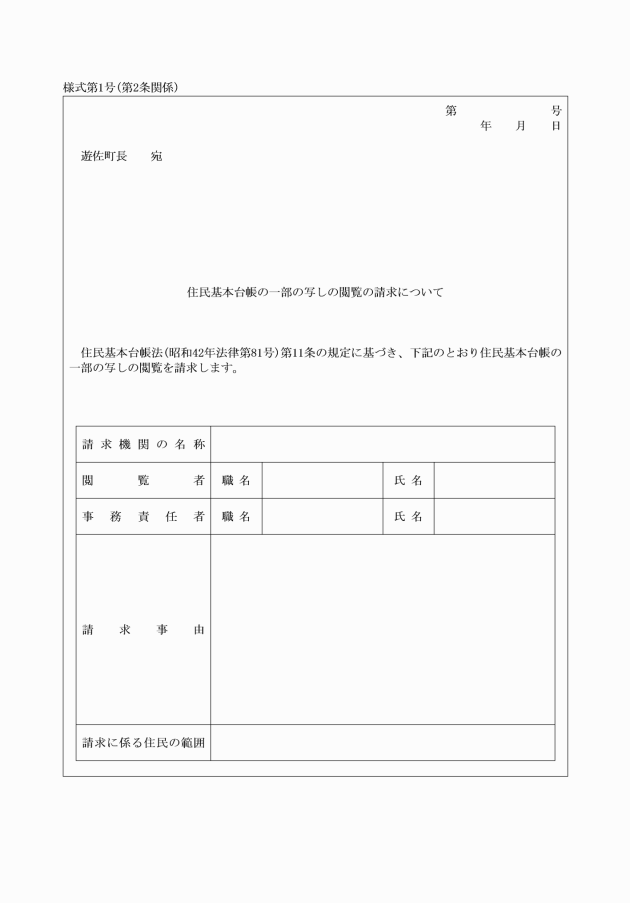 様式第1号(第2条関係)

第　　号
年　月　日

遊佐町長　宛

住民基本台帳の一部の写しの閲覧の請求について

住民基本台帳法(昭和42年法律第81号)第11条の規定に基づき、下記のとおり住民基本台帳の一部の写しの閲覧を請求します。

| 請求機関の名称 | | | | |
|---|---|---|---|---|
| 閲覧者 | 職名 | | 氏名 | |
| 事務責任者 | 職名 | | 氏名 | |
| 請求事由 | | | | |
| 請求に係る住民の範囲 | | | | |